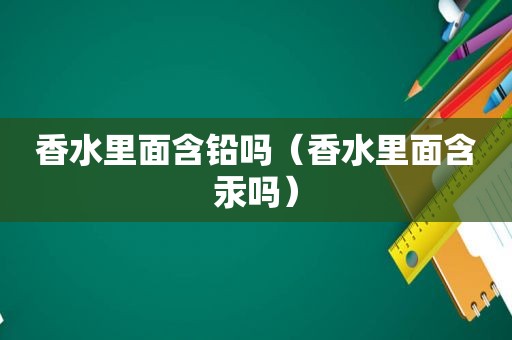 香水里面含铅吗（香水里面含汞吗）